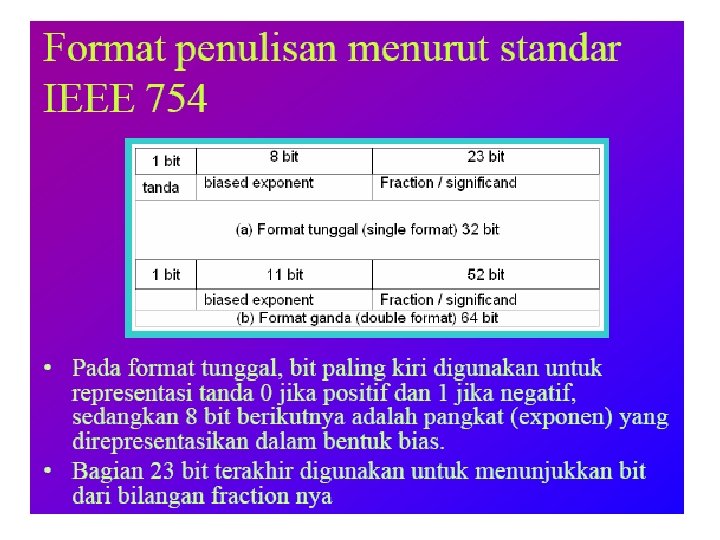 Format penulisan menurut standar IEEE 754

| 1 bit | 8 bit | 23 bit |
|---|---|---|
| tanda | biased exponent | Fraction / significand |
| (a) Format tunggal (single format) 32 bit | | |
| 1 bit | 11 bit | 52 bit |
| | biased exponent | Fraction / significand |
| (b) Format ganda (double format) 64 bit | | |

• Pada format tunggal, bit paling kiri digunakan untuk representasi tanda 0 jika positif dan 1 jika negatif, sedangkan 8 bit berikutnya adalah pangkat (exponen) yang direpresentasikan dalam bentuk bias.
• Bagian 23 bit terakhir digunakan untuk menunjukkan bit dari bilangan fraction nya